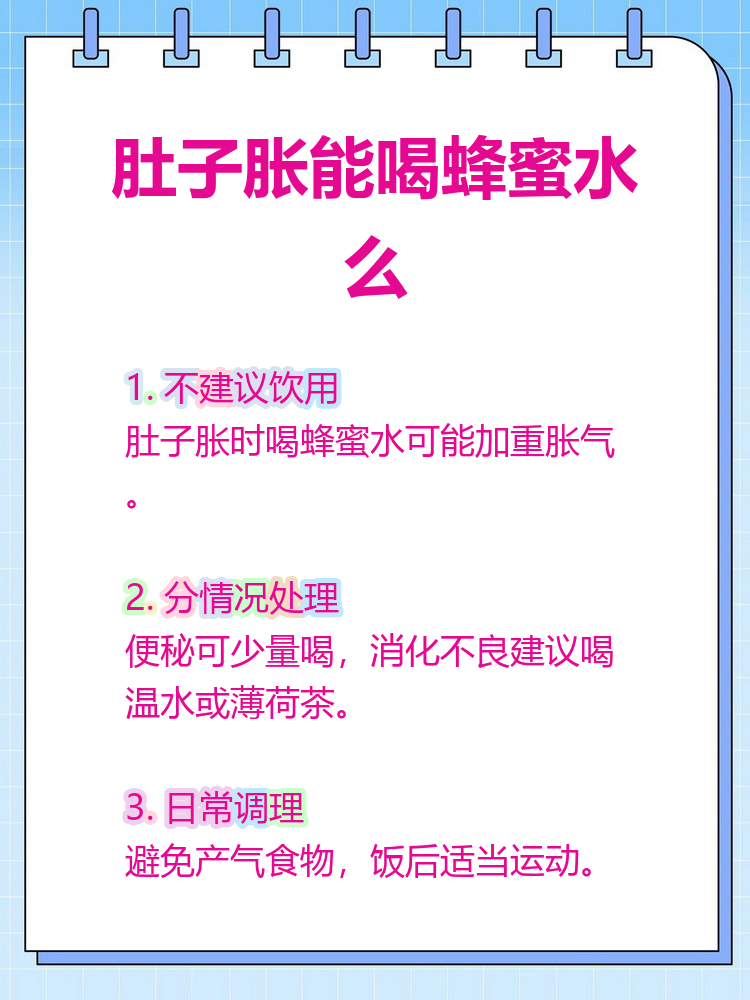 肚子胀能喝蜂蜜水么

1. 不建议饮用
肚子胀时喝蜂蜜水可能加重胀气。

2. 分情况处理
便秘可少量喝，消化不良建议喝温水或薄荷茶。

3. 日常调理
避免产气食物，饭后适当运动。